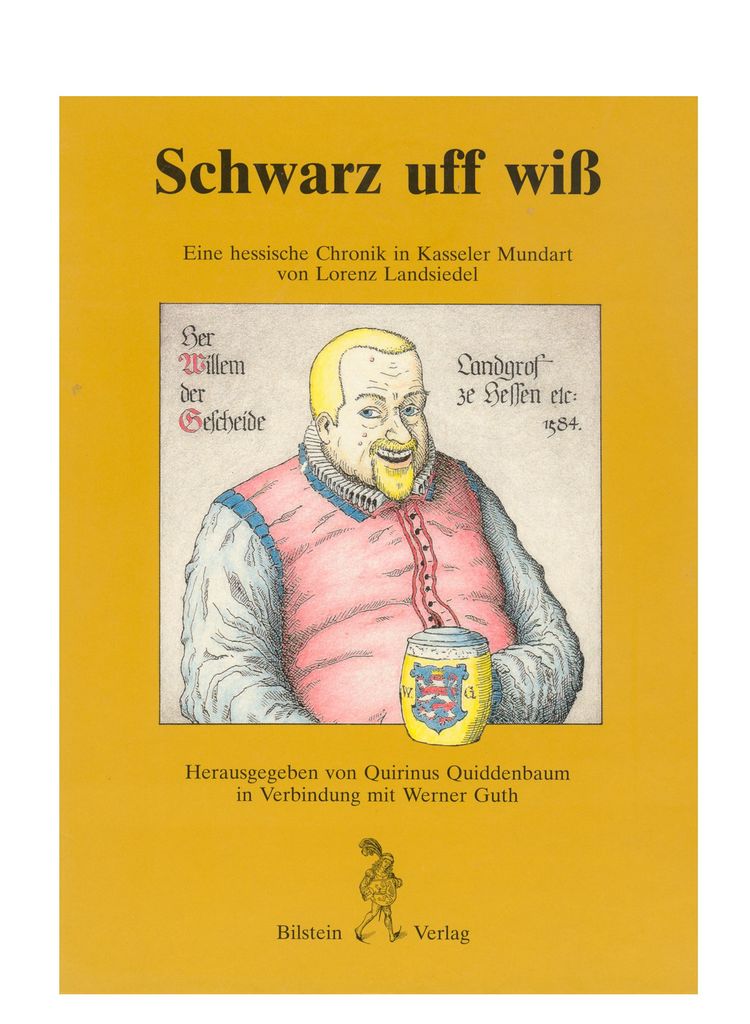 Schwarz uff wiß

Eine hessische Chronik in Kasseler Mundart
von Lorenz Landsiedel

Her
Willem
der
Gescheide

Landgrof
ze Hessen etc:
1584.

W. G.

Herausgegeben von Quirinus Quiddenbaum
in Verbindung mit Werner Guth

Bilstein Verlag